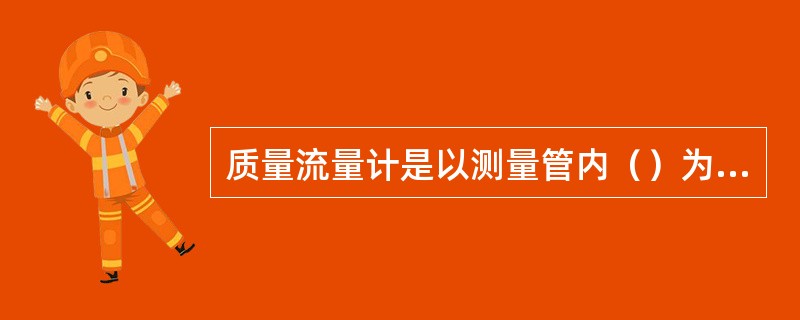 质量流量计是以测量管内（）为...